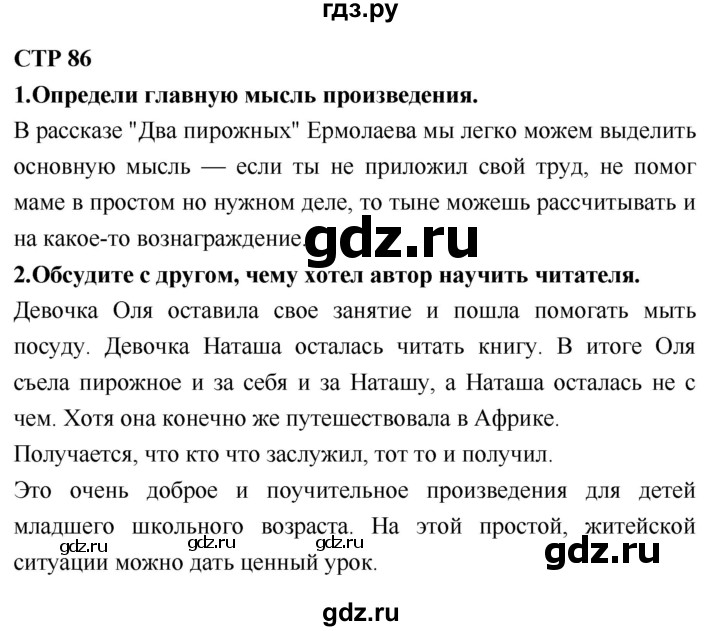 гдз.ру

СТР 86

1.Определи главную мысль произведения.

В рассказе "Два пирожных" Ермолаева мы легко можем выделить основную мысль — если ты не приложил свой труд, не помог маме в простом но нужном деле, то тыне можешь рассчитывать и на какое-то вознаграждение. gdz.ru

2.Обсудите с другом, чему хотел автор научить читателя.

Девочка Оля оставила свое занятие и пошла помогать мыть посуду. Девочка Наташа осталась читать книгу. В итоге Оля съела пирожное и за себя и за Наташу, а Наташа осталась не с чем. Хотя она конечно же путешествовала в Африке.

Получается, что кто что заслужил, тот то и получил.

Это очень доброе и поучительное произведения для детей младшего школьного возраста. На этой простой, житейской ситуации можно дать ценный урок.

gdz.ru gdz.ru gdz.ru gdz.ru

gdz.ru